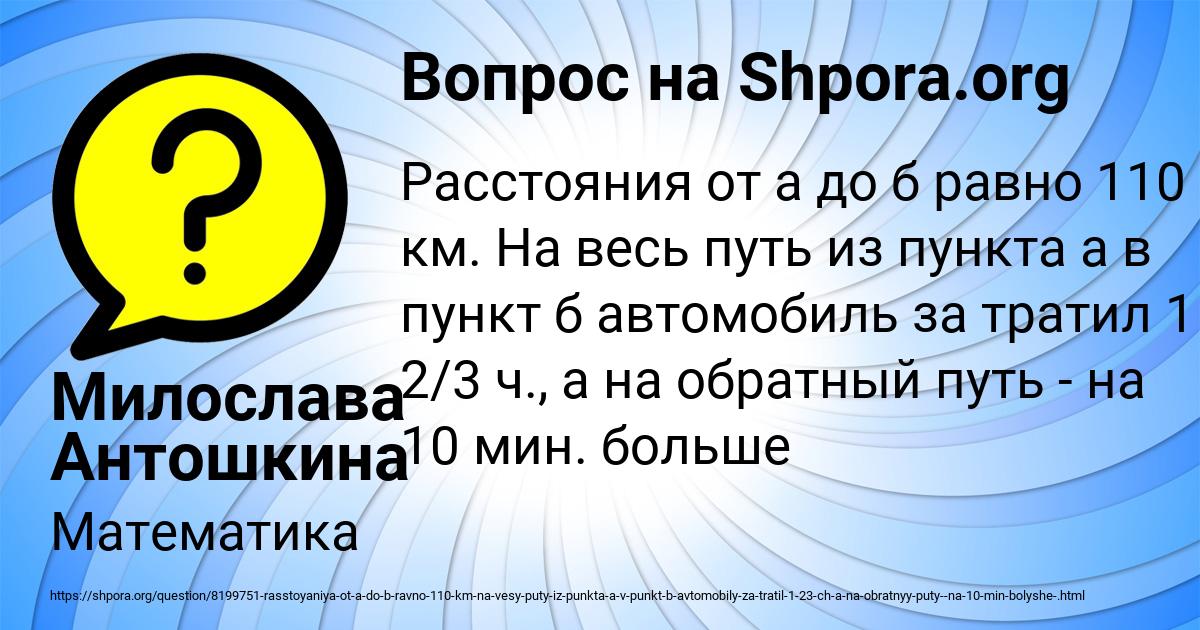 Вопрос на Shpora.org

Расстояния от а до б равно 110 км. На весь путь из пункта а в пункт б автомобиль за тратил 1 2/3 ч., а на обратный путь - на 10 мин. больше

Милослава Антошкина

Математика

https://shpora.org/question/8199751-rasstoyaniya-ot-a-do-b-ravno-110-km-na-vesy-puty-iz-punkta-a-v-punkt-b-avtomobily-za-tratil-1-23-ch-a-na-obratnyy-puty--na-10-min-bolyshe-.html